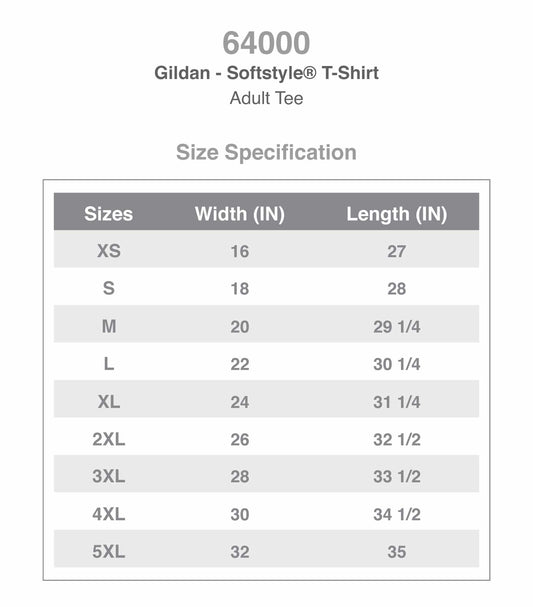 64000
Gildan - Softstyle® T-Shirt
Adult Tee

Size Specification

| Sizes | Width (IN) | Length (IN) |
|---|---|---|
| XS | 16 | 27 |
| S | 18 | 28 |
| M | 20 | 29 1/4 |
| L | 22 | 30 1/4 |
| XL | 24 | 31 1/4 |
| 2XL | 26 | 32 1/2 |
| 3XL | 28 | 33 1/2 |
| 4XL | 30 | 34 1/2 |
| 5XL | 32 | 35 |